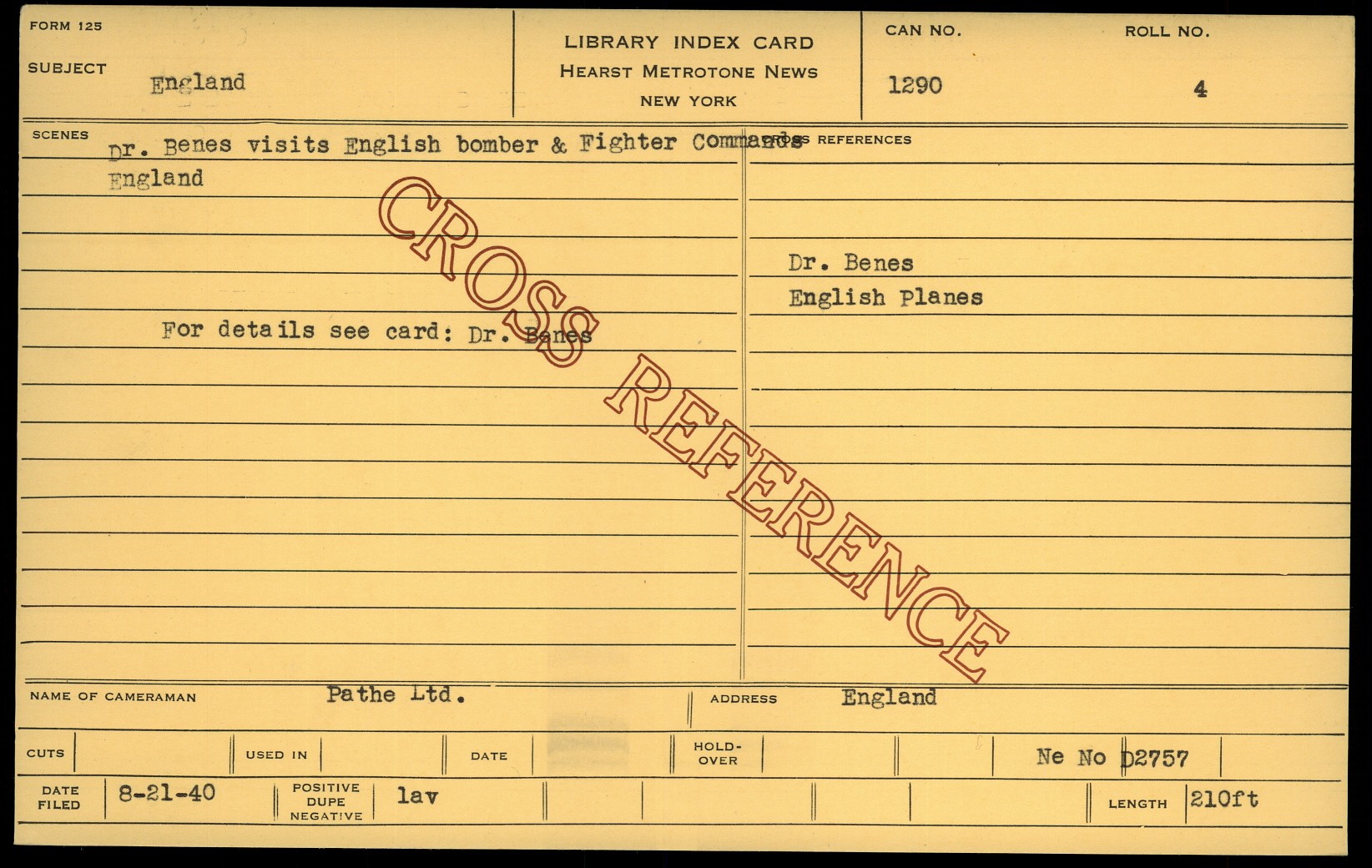 FORM 125

SUBJECT England

LIBRARY INDEX CARD
HEARST METROTONE NEWS
NEW YORK

CAN NO. 1290

ROLL NO. 4

SCENES

Dr. Benes visits English bomber & Fighter Commands
England

For details see card: Dr. Benes

CROSS REFERENCES

Dr. Benes
English Planes

NAME OF CAMERAMAN Pathe Ltd.

ADDRESS England

CUTS

USED IN

DATE

HOLD-OVER

Ne No D2757

DATE FILED 8-21-40

POSITIVE DUPE NEGATIVE lav

LENGTH 210ft

CROSS REFERENCE